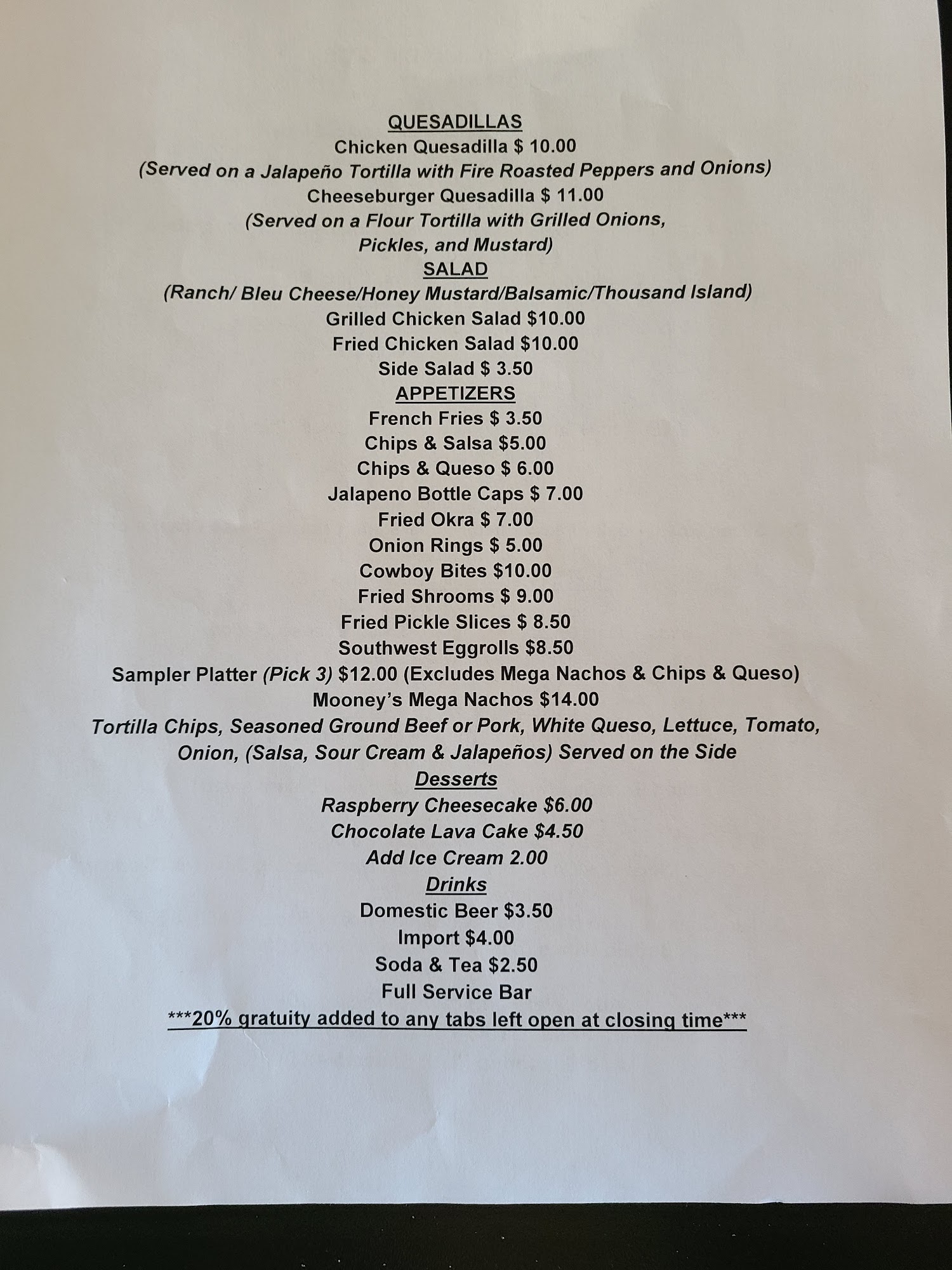 QUESADILLAS
Chicken Quesadilla $ 10.00
(Served on a Jalapeño Tortilla with Fire Roasted Peppers and Onions)
Cheeseburger Quesadilla $ 11.00
(Served on a Flour Tortilla with Grilled Onions, Pickles, and Mustard)
SALAD
(Ranch/ Bleu Cheese/Honey Mustard/Balsamic/Thousand Island)
Grilled Chicken Salad $10.00
Fried Chicken Salad $10.00
Side Salad $ 3.50
APPETIZERS
French Fries $ 3.50
Chips & Salsa $5.00
Chips & Queso $ 6.00
Jalapeno Bottle Caps $ 7.00
Fried Okra $ 7.00
Onion Rings $ 5.00
Cowboy Bites $10.00
Fried Shrooms $ 9.00
Fried Pickle Slices $ 8.50
Southwest Eggrolls $8.50
Sampler Platter (Pick 3) $12.00 (Excludes Mega Nachos & Chips & Queso)
Mooney's Mega Nachos $14.00
Tortilla Chips, Seasoned Ground Beef or Pork, White Queso, Lettuce, Tomato, Onion, (Salsa, Sour Cream & Jalapeños) Served on the Side
Desserts
Raspberry Cheesecake $6.00
Chocolate Lava Cake $4.50
Add Ice Cream 2.00
Drinks
Domestic Beer $3.50
Import $4.00
Soda & Tea $2.50
Full Service Bar
***20% gratuity added to any tabs left open at closing time***